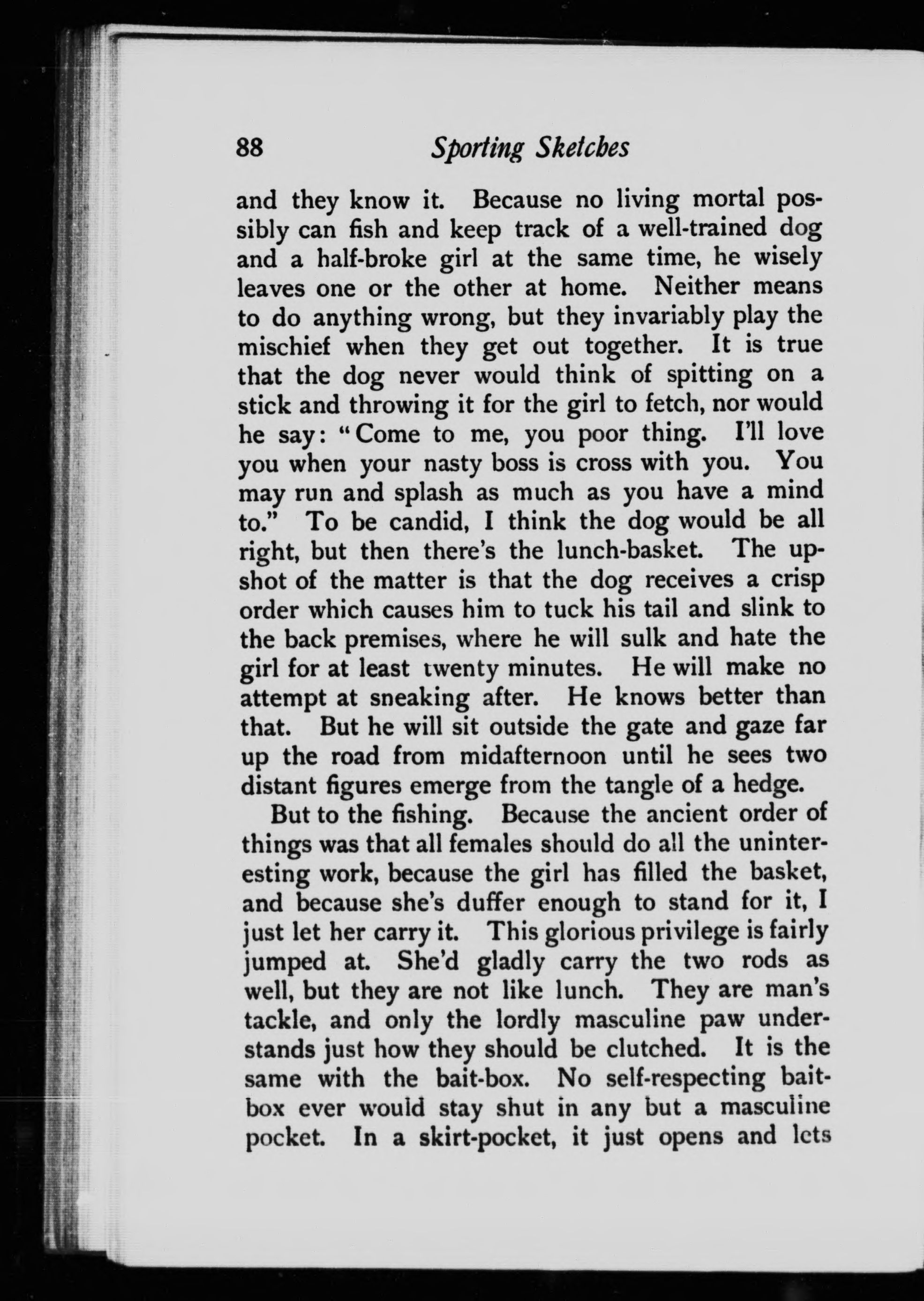 88 Sporting Sketches

and they know it. Because no living mortal possibly can fish and keep track of a well-trained dog and a half-broke girl at the same time, he wisely leaves one or the other at home. Neither means to do anything wrong, but they invariably play the mischief when they get out together. It is true that the dog never would think of spitting on a stick and throwing it for the girl to fetch, nor would he say: "Come to me, you poor thing. I'll love you when your nasty boss is cross with you. You may run and splash as much as you have a mind to." To be candid, I think the dog would be all right, but then there's the lunch-basket. The upshot of the matter is that the dog receives a crisp order which causes him to tuck his tail and slink to the back premises, where he will sulk and hate the girl for at least twenty minutes. He will make no attempt at sneaking after. He knows better than that. But he will sit outside the gate and gaze far up the road from midafternoon until he sees two distant figures emerge from the tangle of a hedge.

But to the fishing. Because the ancient order of things was that all females should do all the uninteresting work, because the girl has filled the basket, and because she's duffer enough to stand for it, I just let her carry it. This glorious privilege is fairly jumped at. She'd gladly carry the two rods as well, but they are not like lunch. They are man's tackle, and only the lordly masculine paw understands just how they should be clutched. It is the same with the bait-box. No self-respecting bait-box ever would stay shut in any but a masculine pocket. In a skirt-pocket, it just opens and lets